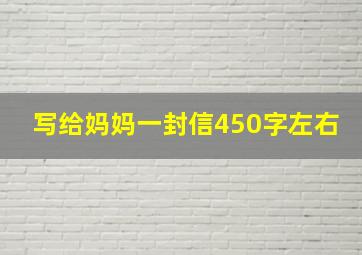 写给妈妈一封信450字左右